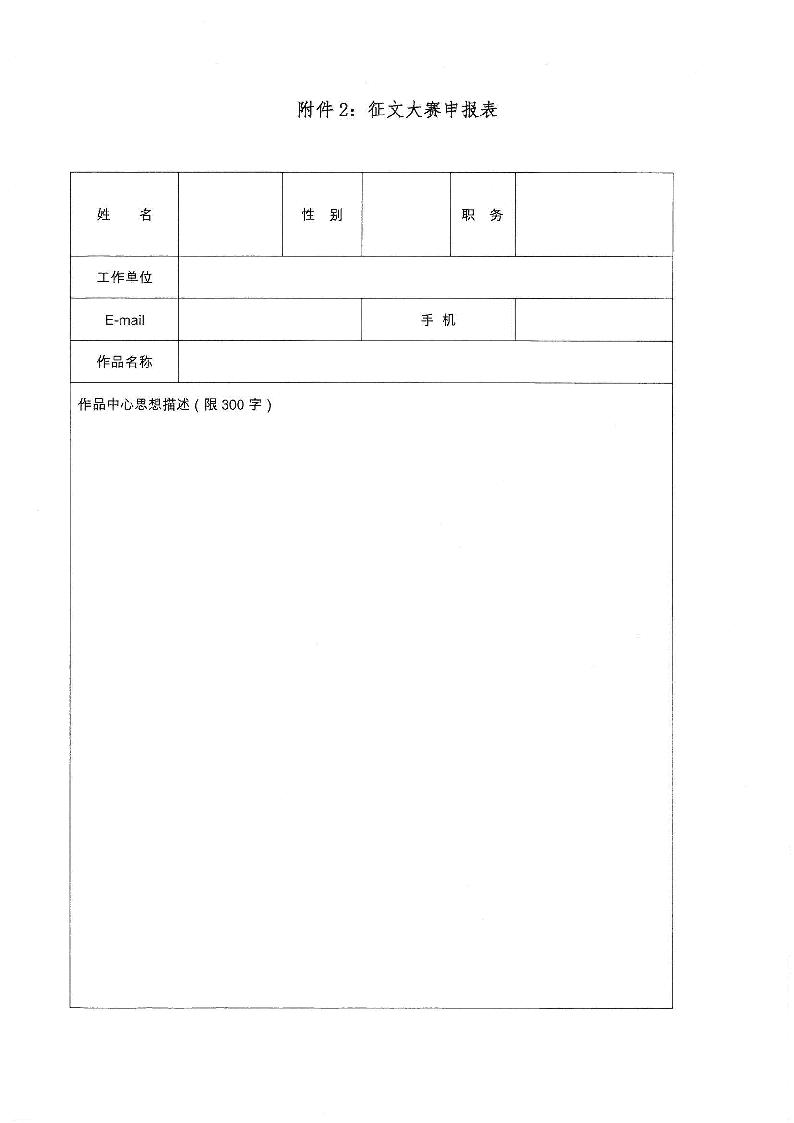 附件2：征文大赛申报表

姓 名
性 别
职 务
工作单位
E-mail
手 机
作品名称
作品中心思想描述（限300字）